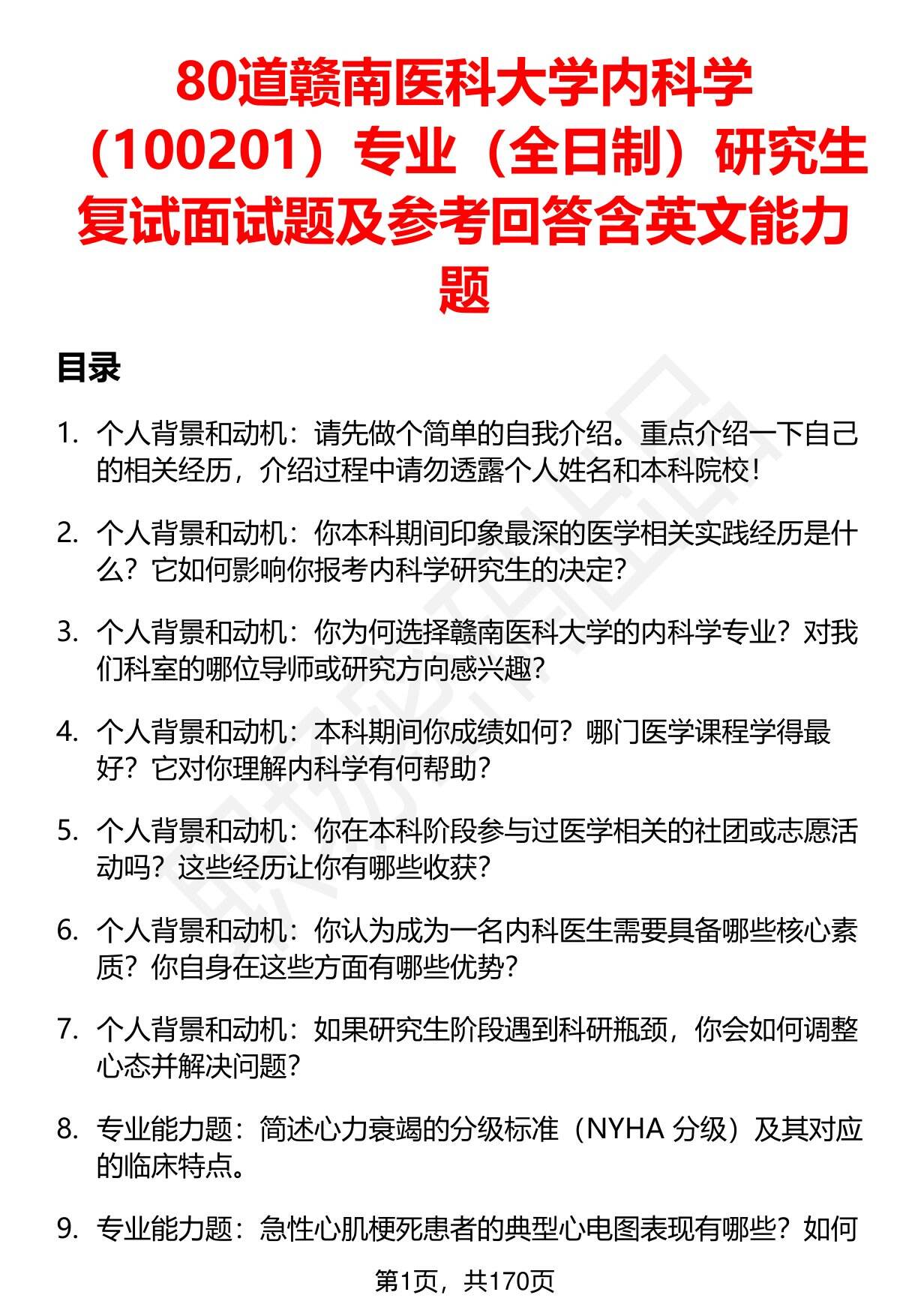 80道赣南医科大学内科学（100201）专业（全日制）研究生复试面试题及参考回答含英文能力题

目录

1. 个人背景和动机：请先做个简单的自我介绍。重点介绍一下自己的相关经历，介绍过程中请勿透露个人姓名和本科院校！

2. 个人背景和动机：你本科期间印象最深的医学相关实践经历是什么？它如何影响你报考内科学研究生的决定？

3. 个人背景和动机：你为何选择赣南医科大学的内科学专业？对我们科室的哪位导师或研究方向感兴趣？

4. 个人背景和动机：本科期间你成绩如何？哪门医学课程学得最好？它对你理解内科学有何帮助？

5. 个人背景和动机：你在本科阶段参与过医学相关的社团或志愿活动吗？这些经历让你有哪些收获？

6. 个人背景和动机：你认为成为一名内科医生需要具备哪些核心素质？你自身在这些方面有哪些优势？

7. 个人背景和动机：如果研究生阶段遇到科研瓶颈，你会如何调整心态并解决问题？

8. 专业能力题：简述心力衰竭的分级标准（NYHA 分级）及其对应的临床特点。

9. 专业能力题：急性心肌梗死患者的典型心电图表现有哪些？如何

第1页，共170页